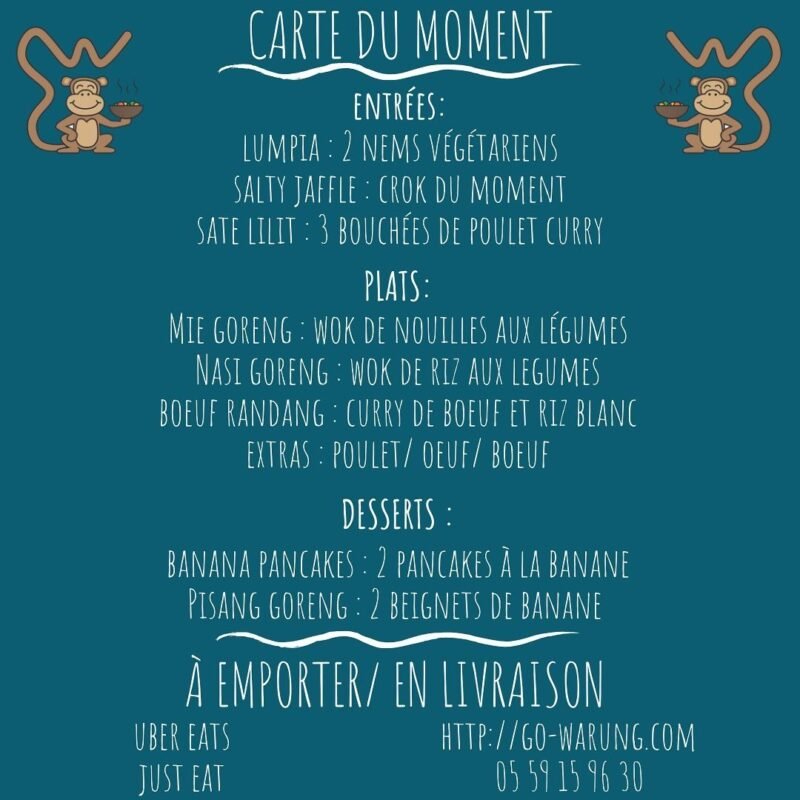 CARTE DU MOMENT

ENTRÉES:
LUMPIA : 2 NEMS VÉGÉTARIENS
SALTY JAFFLE : CROK DU MOMENT
SATE LILIT : 3 BOUCHÉES DE POULET CURRY

PLATS:
MIE GORENG : WOK DE NOUILLES AUX LÉGUMES
NASI GORENG : WOK DE RIZ AUX LEGUMES
BOEUF RANDANG : CURRY DE BOEUF ET RIZ BLANC
EXTRAS : POULET/ OEUF/ BOEUF

DESSERTS :
BANANA PANCAKES : 2 PANCAKES À LA BANANE
PISANG GORENG : 2 BEIGNETS DE BANANE

À EMPORTER/ EN LIVRAISON

UBER EATS
JUST EAT

HTTP://GO-WARUNG.COM
05 59 15 96 30